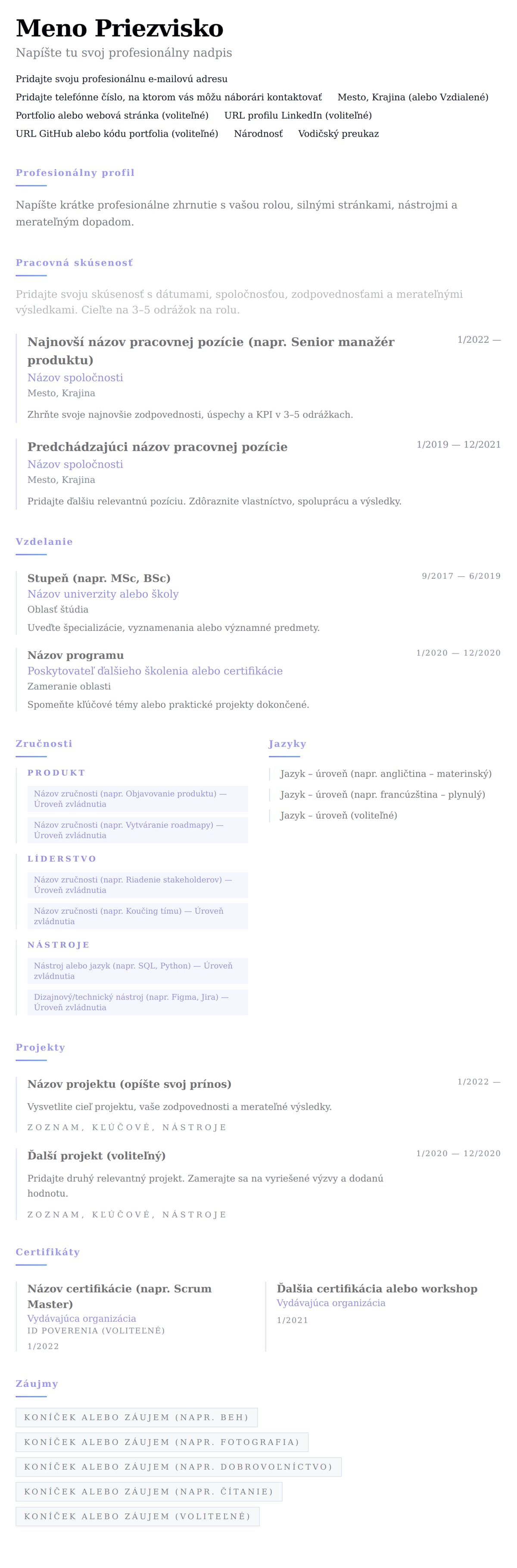 Meno Priezvisko

Napíšte tu svoj profesionálny nadpis

Pridajte svoju profesionálnu e-mailovú adresu
Pridajte telefónne číslo, na ktorom vás môžu náborári kontaktovať Mesto, Krajina (alebo Vzdialené)
Portfolio alebo webová stránka (voliteľné) URL profilu LinkedIn (voliteľné)
URL GitHub alebo kódu portfolia (voliteľné) Národnosť Vodičský preukaz

Profesionálny profil

Napíšte krátke profesionálne zhrnutie s vašou rolou, silnými stránkami, nástrojmi a merateľným dopadom.

Pracovná skúsenosť

Pridajte svoju skúsenosť s dátumami, spoločnosťou, zodpovednosťami a merateľnými výsledkami. Cieľte na 3–5 odrážok na rolu.

Najnovší názov pracovnej pozície (napr. Senior manažér produktu)
1/2022 —
Názov spoločnosti
Mesto, Krajina
Zhrňte svoje najnovšie zodpovednosti, úspechy a KPI v 3–5 odrážkach.

Predchádzajúci názov pracovnej pozície
1/2019 — 12/2021
Názov spoločnosti
Mesto, Krajina
Pridajte ďalšiu relevantnú pozíciu. Zdôraznite vlastníctvo, spoluprácu a výsledky.

Vzdelanie

Stupeň (napr. MSc, BSc)
9/2017 — 6/2019
Názov univerzity alebo školy
Oblasť štúdia
Uveďte špecializácie, vyznamenania alebo významné predmety.

Názov programu
1/2020 — 12/2020
Poskytovateľ ďalšieho školenia alebo certifikácie
Zameranie oblasti
Spomeňte kľúčové témy alebo praktické projekty dokončené.

Zručnosti

PRODUKT
Názov zručnosti (napr. Objavovanie produktu) — Úroveň zvládnutia
Názov zručnosti (napr. Vytváranie roadmapy) — Úroveň zvládnutia

LÍDERSTVO
Názov zručnosti (napr. Riadenie stakeholderov) — Úroveň zvládnutia
Názov zručnosti (napr. Koučing tímu) — Úroveň zvládnutia

NÁSTROJE
Nástroj alebo jazyk (napr. SQL, Python) — Úroveň zvládnutia
Dizajnový/technický nástroj (napr. Figma, Jira) — Úroveň zvládnutia

Jazyky

Jazyk – úroveň (napr. angličtina – materinský)
Jazyk – úroveň (napr. francúzština – plynulý)
Jazyk – úroveň (voliteľné)

Projekty

Názov projektu (opíšte svoj prínos)
1/2022 —
Vysvetlite cieľ projektu, vaše zodpovednosti a merateľné výsledky.
ZOZNAM, KĽÚČOVÉ, NÁSTROJE

Ďalší projekt (voliteľný)
1/2020 — 12/2020
Pridajte druhý relevantný projekt. Zamerajte sa na vyriešené výzvy a dodanú hodnotu.
ZOZNAM, KĽÚČOVÉ, NÁSTROJE

Certifikáty

Názov certifikácie (napr. Scrum Master)
Vydávajúca organizácia
ID POVERENIA (VOLITEĽNÉ)
1/2022

Ďalšia certifikácia alebo workshop
Vydávajúca organizácia
1/2021

Záujmy

KONÍČEK ALEBO ZÁUJEM (NAPR. BEH)
KONÍČEK ALEBO ZÁUJEM (NAPR. FOTOGRAFIA)
KONÍČEK ALEBO ZÁUJEM (NAPR. DOBROVOĽNÍCTVO)
KONÍČEK ALEBO ZÁUJEM (NAPR. ČÍTANIE)
KONÍČEK ALEBO ZÁUJEM (VOLITEĽNÉ)